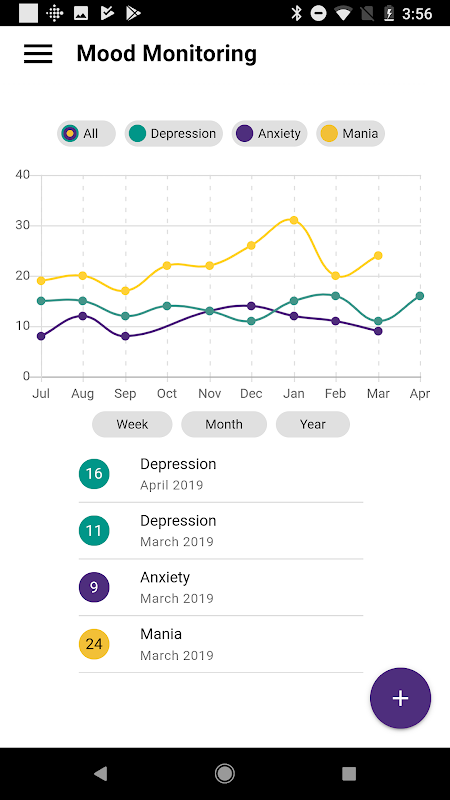 3:56

Mood Monitoring

All Depression Anxiety Mania

40
30
20
10
0

Jul Aug Sep Oct Nov Dec Jan Feb Mar Apr

Week Month Year

16 Depression
April 2019

11 Depression
March 2019

9 Anxiety
March 2019

24 Mania
March 2019

+